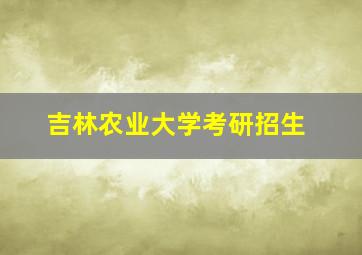 吉林农业大学考研招生